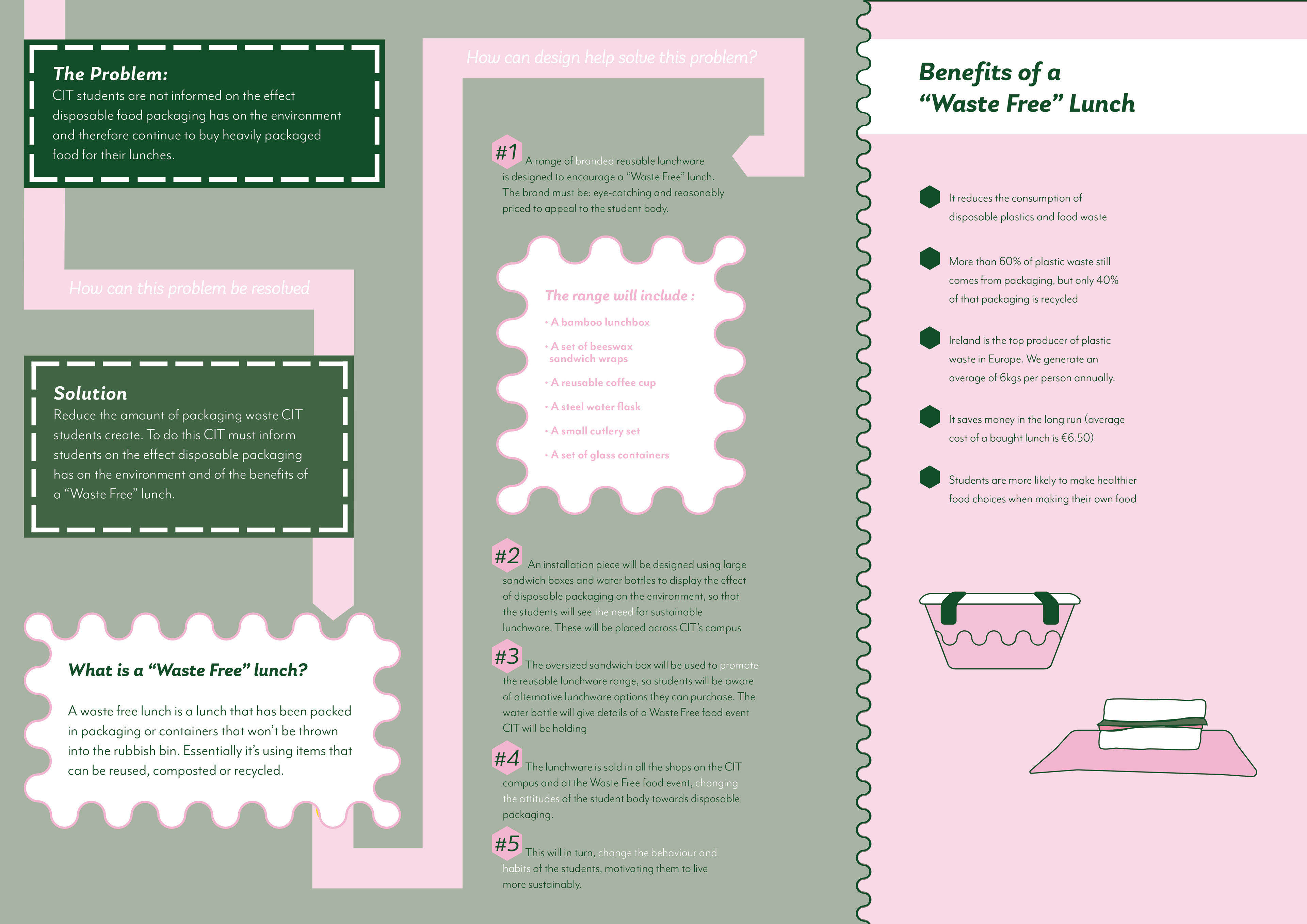 The Problem:
CIT students are not informed on the effect disposable food packaging has on the environment and therefore continue to buy heavily packaged food for their lunches.

How can this problem be resolved

Solution
Reduce the amount of packaging waste CIT students create. To do this CIT must inform students on the effect disposable packaging has on the environment and of the benefits of a "Waste Free" lunch.

What is a "Waste Free" lunch?

A waste free lunch is a lunch that has been packed in packaging or containers that won't be thrown into the rubbish bin. Essentially it's using items that can be reused, composted or recycled.

How can design help solve this problem?

#1 A range of branded reusable lunchware is designed to encourage a "Waste Free" lunch. The brand must be: eye-catching and reasonably priced to appeal to the student body.

The range will include :
• A bamboo lunchbox
• A set of beeswax sandwich wraps
• A reusable coffee cup
• A steel water flask
• A small cutlery set
• A set of glass containers

#2 An installation piece will be designed using large sandwich boxes and water bottles to display the effect of disposable packaging on the environment, so that the students will see the need for sustainable lunchware. These will be placed across CIT's campus

#3 The oversized sandwich box will be used to promote the reusable lunchware range, so students will be aware of alternative lunchware options they can purchase. The water bottle will give details of a Waste Free food event CIT will be holding

#4 The lunchware is sold in all the shops on the CIT campus and at the Waste Free food event, changing the attitudes of the student body towards disposable packaging.

#5 This will in turn, change the behaviour and habits of the students, motivating them to live more sustainably.

Benefits of a "Waste Free" Lunch

It reduces the consumption of disposable plastics and food waste

More than 60% of plastic waste still comes from packaging, but only 40% of that packaging is recycled

Ireland is the top producer of plastic waste in Europe. We generate an average of 6kgs per person annually.

It saves money in the long run (average cost of a bought lunch is €6.50)

Students are more likely to make healthier food choices when making their own food